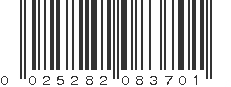 0 025282 083701